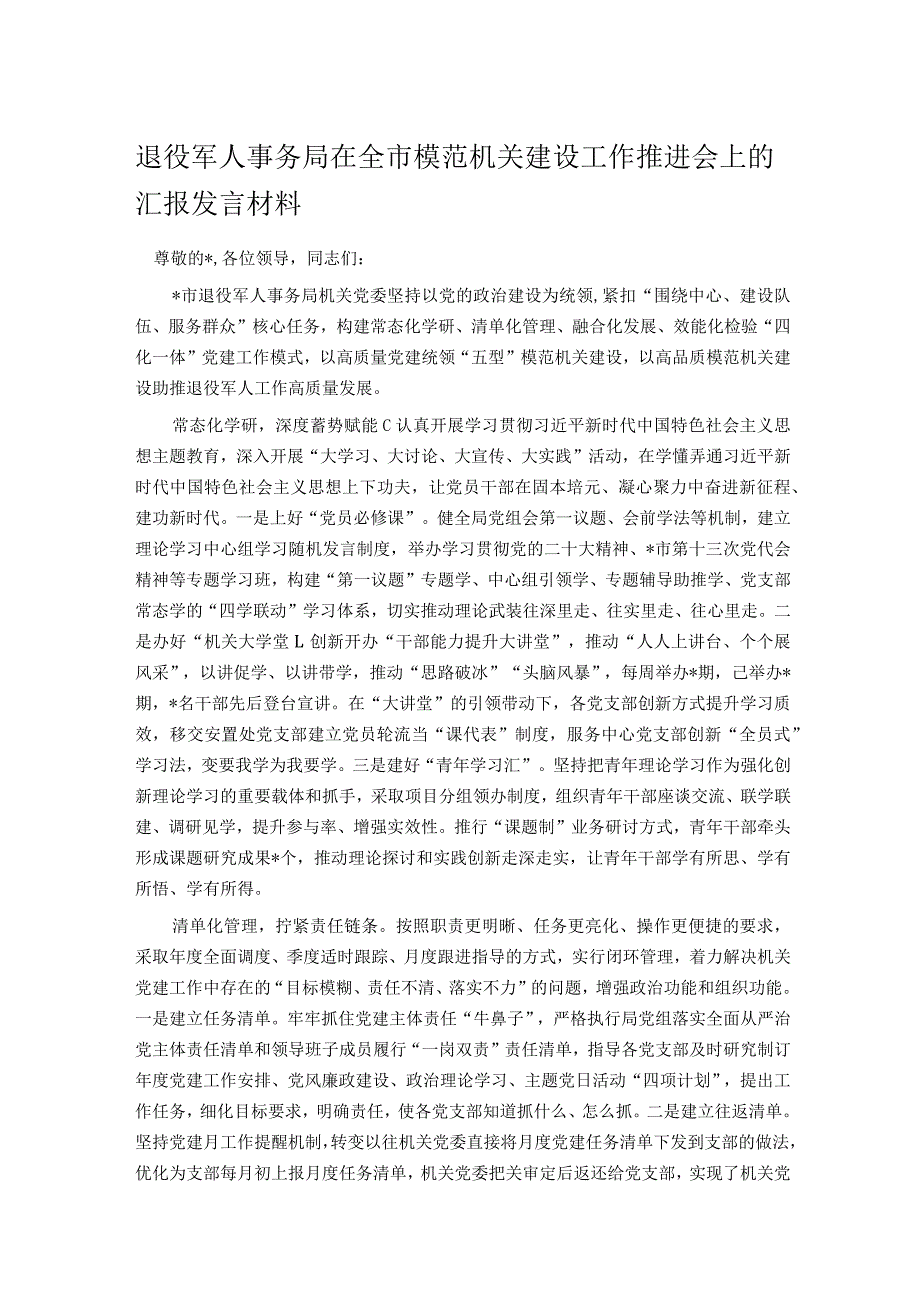 退役军人事务局在全市模范机关建设工作推进会上的汇报发言材料

尊敬的*，各位领导，同志们：

*市退役军人事务局机关党委坚持以党的政治建设为统领，紧扣“围绕中心、建设队伍、服务群众”核心任务，构建常态化学研、清单化管理、融合化发展、效能化检验“四化一体”党建工作模式，以高质量党建统领“五型”模范机关建设，以高品质模范机关建设助推退役军人工作高质量发展。

常态化学研，深度蓄势赋能C认真开展学习贯彻习近平新时代中国特色社会主义思想主题教育，深入开展“大学习、大讨论、大宣传、大实践”活动，在学懂弄通习近平新时代中国特色社会主义思想上下功夫，让党员干部在固本培元、凝心聚力中奋进新征程、建功新时代。一是上好“党员必修课”。健全局党组会第一议题、会前学法等机制，建立理论学习中心组学习随机发言制度，举办学习贯彻党的二十大精神、*市第十三次党代会精神等专题学习班，构建“第一议题”专题学、中心组引领学、专题辅导助推学、党支部常态学的“四学联动”学习体系，切实推动理论武装往深里走、往实里走、往心里走。二是办好“机关大学堂L创新开办“干部能力提升大讲堂”，推动“人人上讲台、个个展风采”，以讲促学、以讲带学，推动“思路破冰”“头脑风暴”，每周举办*期，已举办*期，*名干部先后登台宣讲。在“大讲堂”的引领带动下，各党支部创新方式提升学习质效，移交安置处党支部建立党员轮流当“课代表”制度，服务中心党支部创新“全员式”学习法，变要我学为我要学。三是建好“青年学习汇”。坚持把青年理论学习作为强化创新理论学习的重要载体和抓手，采取项目分组领办制度，组织青年干部座谈交流、联学联建、调研见学，提升参与率、增强实效性。推行“课题制”业务研讨方式，青年干部牵头形成课题研究成果*个，推动理论探讨和实践创新走深走实，让青年干部学有所思、学有所悟、学有所得。

清单化管理，拧紧责任链条。按照职责更明晰、任务更亮化、操作更便捷的要求，采取年度全面调度、季度适时跟踪、月度跟进指导的方式，实行闭环管理，着力解决机关党建工作中存在的“目标模糊、责任不清、落实不力”的问题，增强政治功能和组织功能。一是建立任务清单。牢牢抓住党建主体责任“牛鼻子”，严格执行局党组落实全面从严治党主体责任清单和领导班子成员履行“一岗双责”责任清单，指导各党支部及时研究制订年度党建工作安排、党风廉政建设、政治理论学习、主题党日活动“四项计划”，提出工作任务，细化目标要求，明确责任，使各党支部知道抓什么、怎么抓。二是建立往返清单。坚持党建月工作提醒机制，转变以往机关党委直接将月度党建任务清单下发到支部的做法，优化为支部每月初上报月度任务清单，机关党委把关审定后返还给党支部，实现了机关党